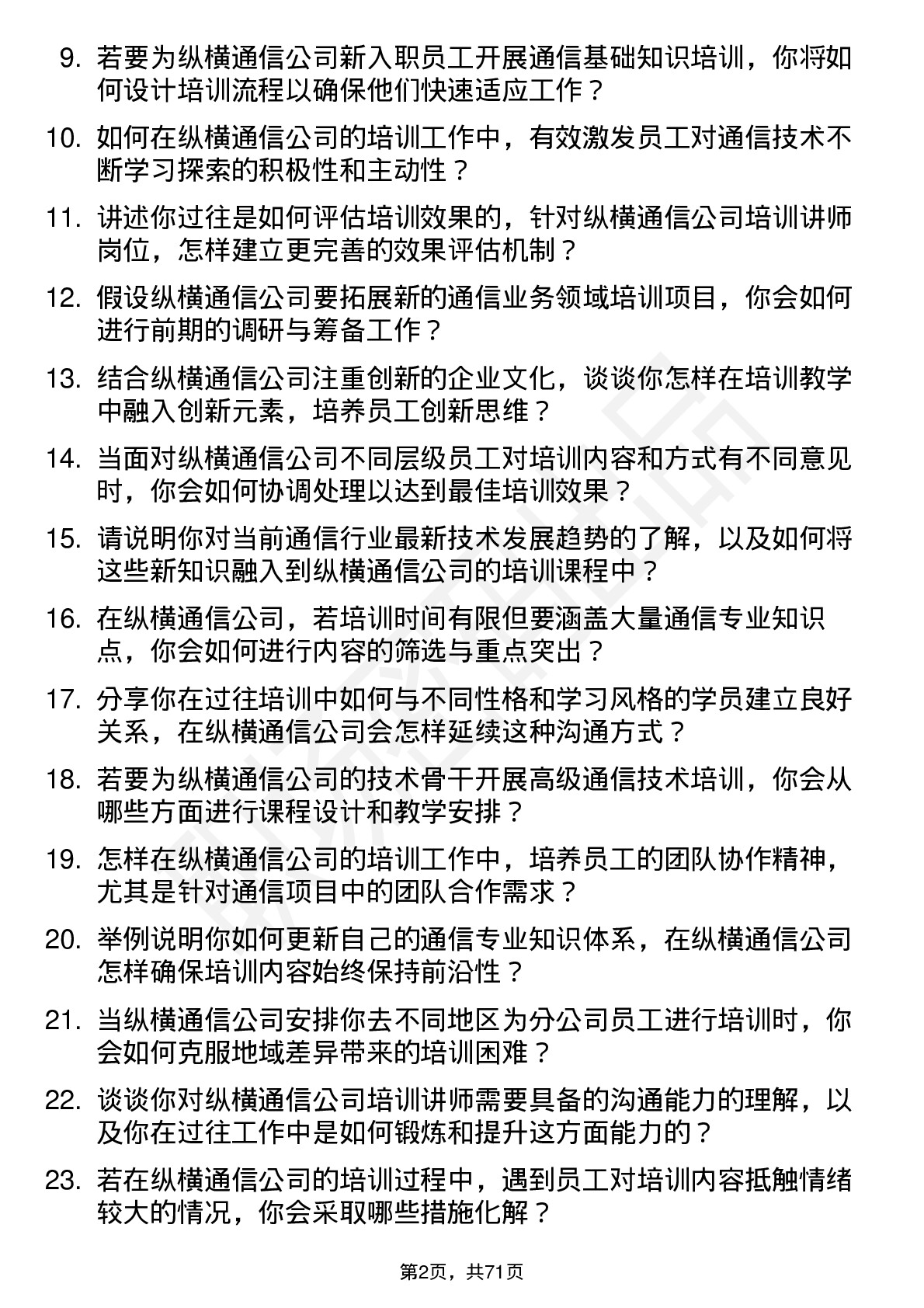 9. 若要为纵横通信公司新入职员工开展通信基础知识培训，你将如何设计培训流程以确保他们快速适应工作？

10. 如何在纵横通信公司的培训工作中，有效激发员工对通信技术不断学习探索的积极性和主动性？

11. 讲述你过往是如何评估培训效果的，针对纵横通信公司培训讲师岗位，怎样建立更完善的效果评估机制？

12. 假设纵横通信公司要拓展新的通信业务领域培训项目，你会如何进行前期的调研与筹备工作？

13. 结合纵横通信公司注重创新的企业文化，谈谈你怎样在培训教学中融入创新元素，培养员工创新思维？

14. 当面对纵横通信公司不同层级员工对培训内容和方式有不同意见时，你会如何协调处理以达到最佳培训效果？

15. 请说明你对当前通信行业最新技术发展趋势的了解，以及如何将这些新知识融入到纵横通信公司的培训课程中？

16. 在纵横通信公司，若培训时间有限但要涵盖大量通信专业知识点，你会如何进行内容的筛选与重点突出？

17. 分享你在过往培训中如何与不同性格和学习风格的学员建立良好关系，在纵横通信公司会怎样延续这种沟通方式？

18. 若要为纵横通信公司的技术骨干开展高级通信技术培训，你会从哪些方面进行课程设计和教学安排？

19. 怎样在纵横通信公司的培训工作中，培养员工的团队协作精神，尤其是针对通信项目中的团队合作需求？

20. 举例说明你如何更新自己的通信专业知识体系，在纵横通信公司怎样确保培训内容始终保持前沿性？

21. 当纵横通信公司安排你去不同地区为分公司员工进行培训时，你会如何克服地域差异带来的培训困难？

22. 谈谈你对纵横通信公司培训讲师需要具备的沟通能力的理解，以及你在过往工作中是如何锻炼和提升这方面能力的？

23. 若在纵横通信公司的培训过程中，遇到员工对培训内容抵触情绪较大的情况，你会采取哪些措施化解？

第2页，共71页